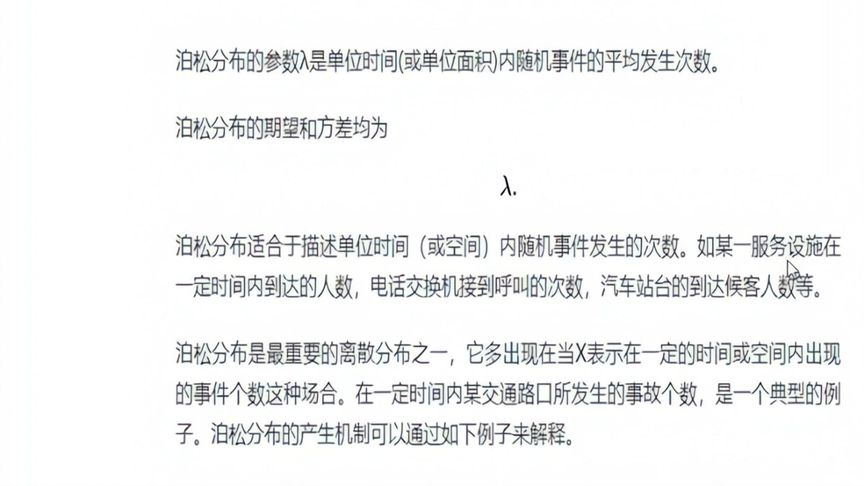 泊松分布的参数λ是单位时间(或单位面积)内随机事件的平均发生次数。

泊松分布的期望和方差均为

$\lambda.$

泊松分布适合于描述单位时间（或空间）内随机事件发生的次数。如某一服务设施在一定时间内到达的人数，电话交换机接到呼叫的次数，汽车站台的到达候客人数等。

泊松分布是最重要的离散分布之一，它多出现在当X表示在一定的时间或空间内出现的事件个数这种场合。在一定时间内某交通路口所发生的事故个数，是一个典型的例子。泊松分布的产生机制可以通过如下例子来解释。